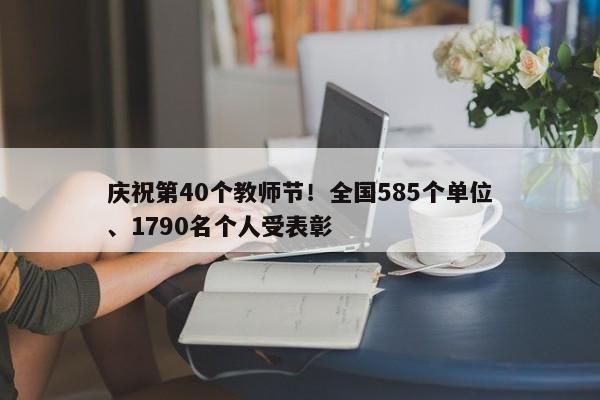 庆祝第40个教师节！全国585个单位、1790名个人受表彰